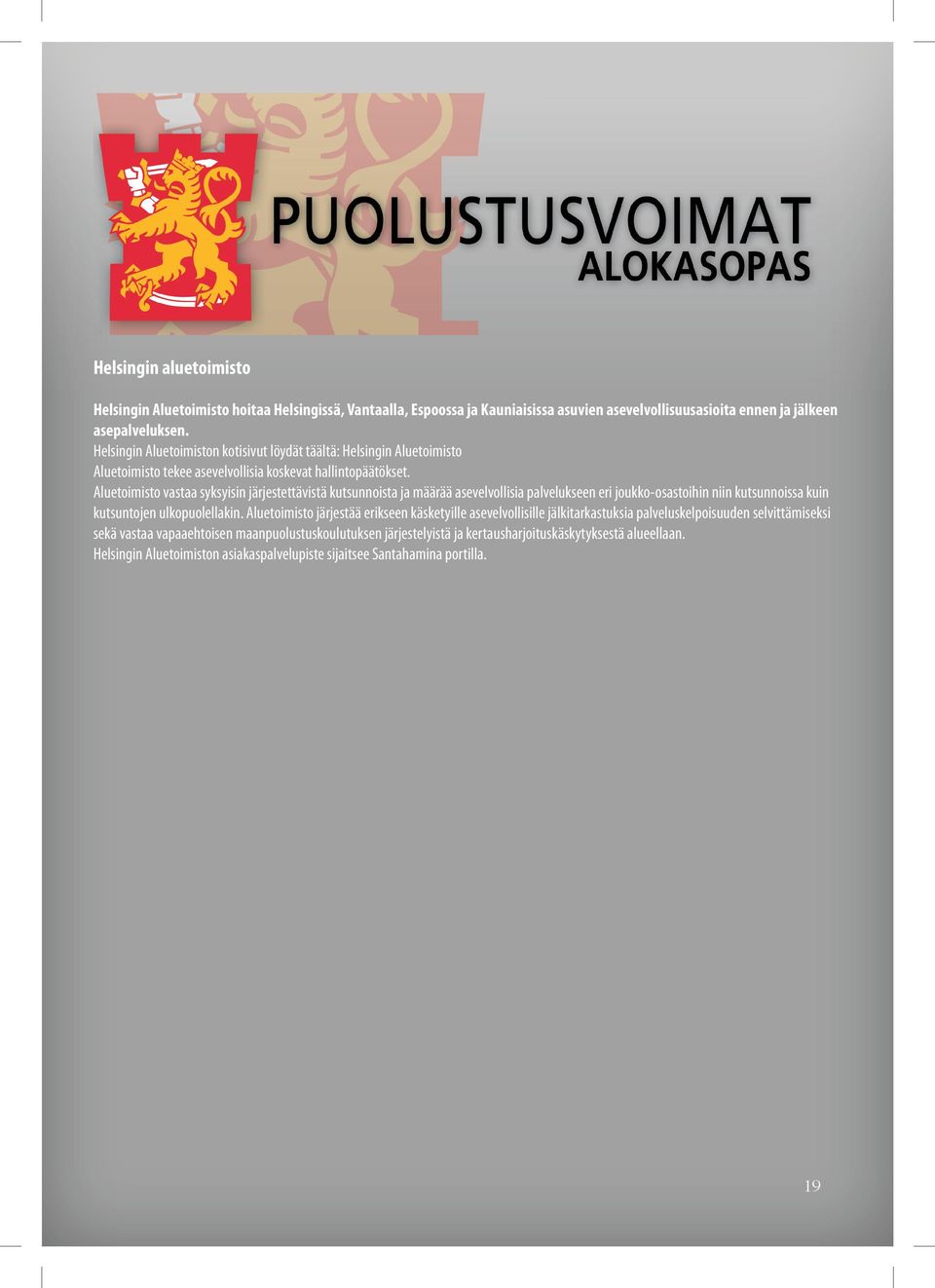 PUOLUSTUSVOIMAT
ALOKASOPAS

Helsingin aluetoimisto

Helsingin Aluetoimisto hoitaa Helsingissä, Vantaalla, Espoossa ja Kauniaisissa asuvien asevelvollisuusasioita ennen ja jälkeen asepalveluksen.
Helsingin Aluetoimiston kotisivut löydät täältä: Helsingin Aluetoimisto
Aluetoimisto tekee asevelvollisia koskevat hallintopäätökset.
Aluetoimisto vastaa syksyisin järjestettävistä kutsunnoista ja määrää asevelvollisia palvelukseen eri joukko-osastoihin niin kutsunnoissa kuin kutsuntojen ulkopuolellakin. Aluetoimisto järjestää erikseen käsketyille asevelvollisille jälkitarkastuksia palveluskelpoisuuden selvittämiseksi sekä vastaa vapaaehtoisen maanpuolustuskoulutuksen järjestelyistä ja kertausharjoituskäskytyksestä alueellaan.
Helsingin Aluetoimiston asiakaspalvelupiste sijaitsee Santahamina portilla.

19